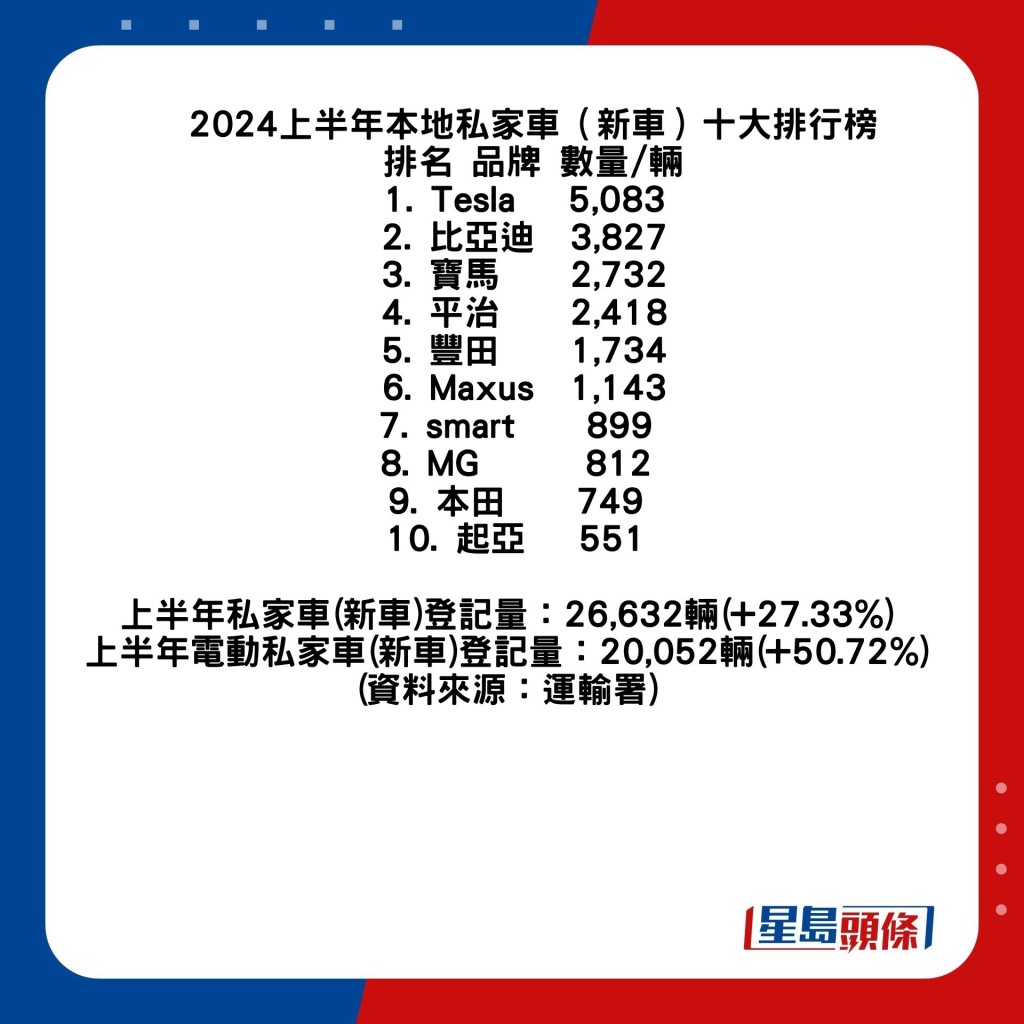 2024上半年本地私家車（新車）十大排行榜

| 排名 | 品牌 | 數量/輛 |
|---|---|---|
| 1. | Tesla | 5,083 |
| 2. | 比亞迪 | 3,827 |
| 3. | 寶馬 | 2,732 |
| 4. | 平治 | 2,418 |
| 5. | 豐田 | 1,734 |
| 6. | Maxus | 1,143 |
| 7. | smart | 899 |
| 8. | MG | 812 |
| 9. | 本田 | 749 |
| 10. | 起亞 | 551 |

上半年私家車(新車)登記量：26,632輛(+27.33%)
上半年電動私家車(新車)登記量：20,052輛(+50.72%)
(資料來源：運輸署)

星島頭條